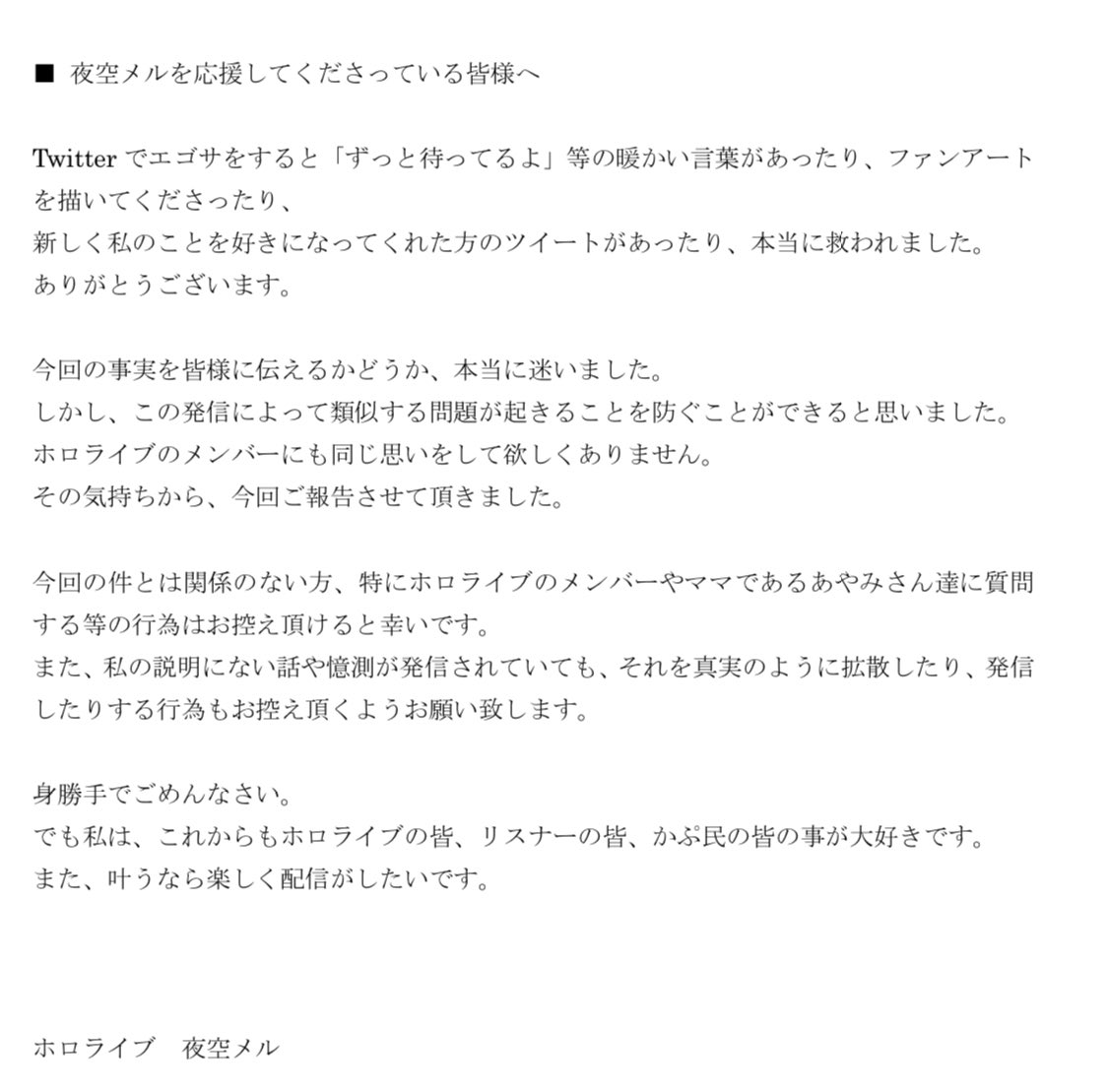 ■ 夜空メルを応援してくださっている皆様へ

Twitter でエゴサをすると「ずっと待ってるよ」等の暖かい言葉があったり、ファンアートを描いてくださったり、
新しく私のことを好きになってくれた方のツイートがあったり、本当に救われました。
ありがとうございます。

今回の事実を皆様に伝えるかどうか、本当に迷いました。
しかし、この発信によって類似する問題が起きることを防ぐことができると思いました。
ホロライブのメンバーにも同じ思いをして欲しくありません。
その気持ちから、今回ご報告させて頂きました。

今回の件とは関係のない方、特にホロライブのメンバーやママであるあやみさん達に質問する等の行為はお控え頂けると幸いです。
また、私の説明にない話や憶測が発信されていても、それを真実のように拡散したり、発信したりする行為もお控え頂くようお願い致します。

身勝手でごめんなさい。
でも私は、これからもホロライブの皆、リスナーの皆、かぷ民の皆の事が大好きです。
また、叶うなら楽しく配信がしたいです。

ホロライブ 夜空メル